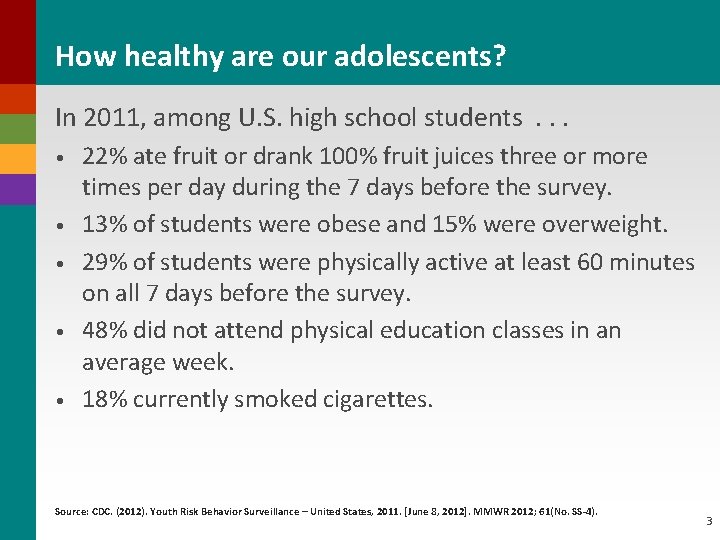 How healthy are our adolescents?

In 2011, among U.S. high school students . . .

• 22% ate fruit or drank 100% fruit juices three or more times per day during the 7 days before the survey.
• 13% of students were obese and 15% were overweight.
• 29% of students were physically active at least 60 minutes on all 7 days before the survey.
• 48% did not attend physical education classes in an average week.
• 18% currently smoked cigarettes.

Source: CDC. (2012). Youth Risk Behavior Surveillance – United States, 2011. [June 8, 2012]. MMWR 2012; 61(No. SS-4).

3